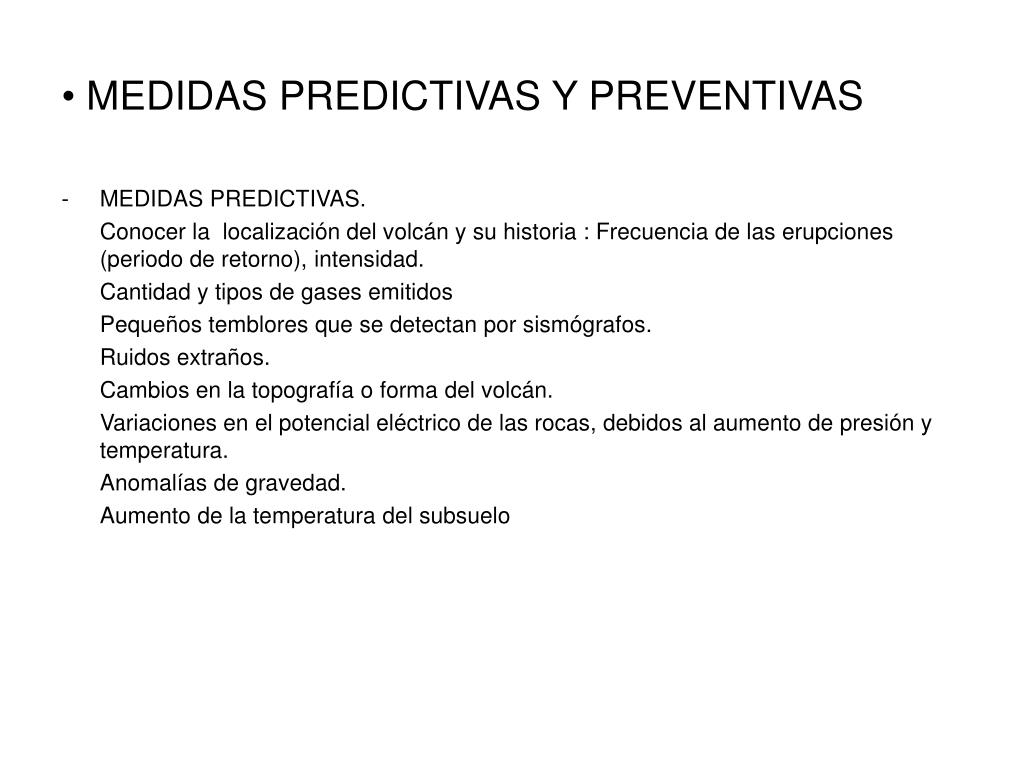 • MEDIDAS PREDICTIVAS Y PREVENTIVAS

- MEDIDAS PREDICTIVAS.

Conocer la localización del volcán y su historia : Frecuencia de las erupciones (periodo de retorno), intensidad.

Cantidad y tipos de gases emitidos

Pequeños temblores que se detectan por sismógrafos.

Ruidos extraños.

Cambios en la topografía o forma del volcán.

Variaciones en el potencial eléctrico de las rocas, debidos al aumento de presión y temperatura.

Anomalías de gravedad.

Aumento de la temperatura del subsuelo